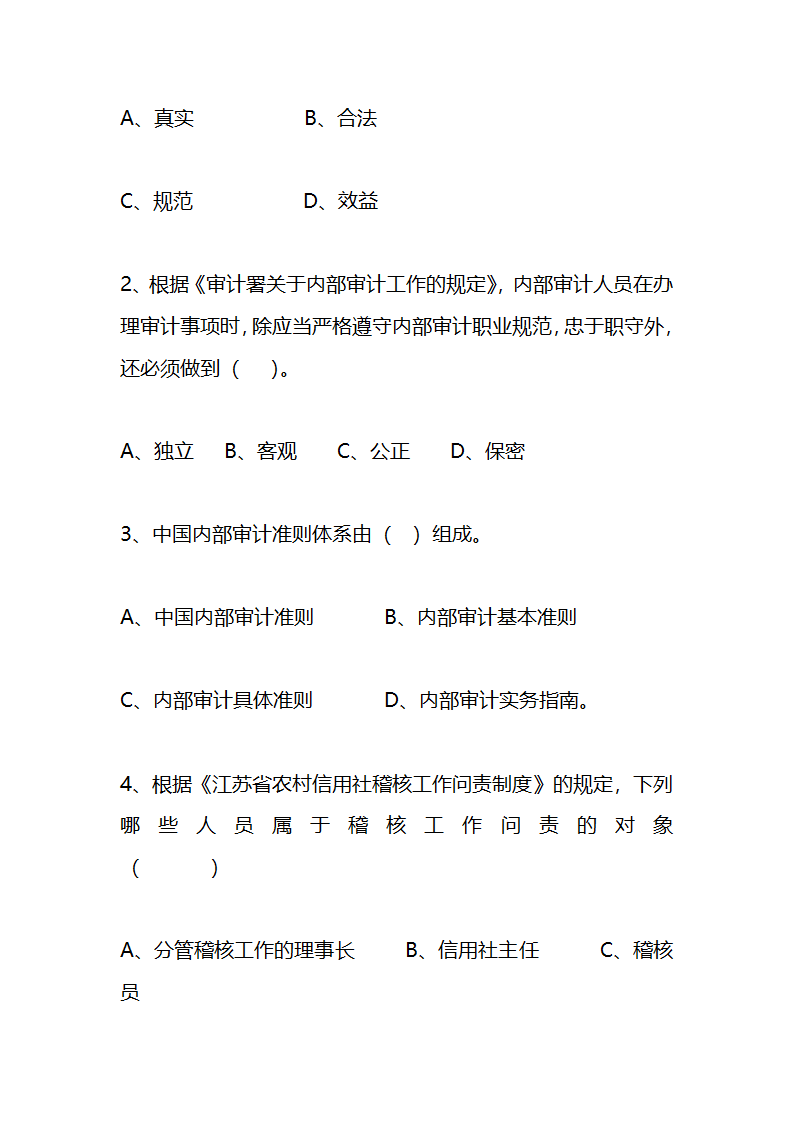 A、真实　　　　　B、合法

C、规范　　　　　D、效益

2、根据《审计署关于内部审计工作的规定》，内部审计人员在办理审计事项时，除应当严格遵守内部审计职业规范，忠于职守外，还必须做到（　）。

A、独立　B、客观　C、公正　D、保密

3、中国内部审计准则体系由（　）组成。

A、中国内部审计准则　　B、内部审计基本准则

C、内部审计具体准则　　D、内部审计实务指南。

4、根据《江苏省农村信用社稽核工作问责制度》的规定，下列哪些人员属于稽核工作问责的对象（　　）

A、分管稽核工作的理事长　　B、信用社主任　　C、稽核员